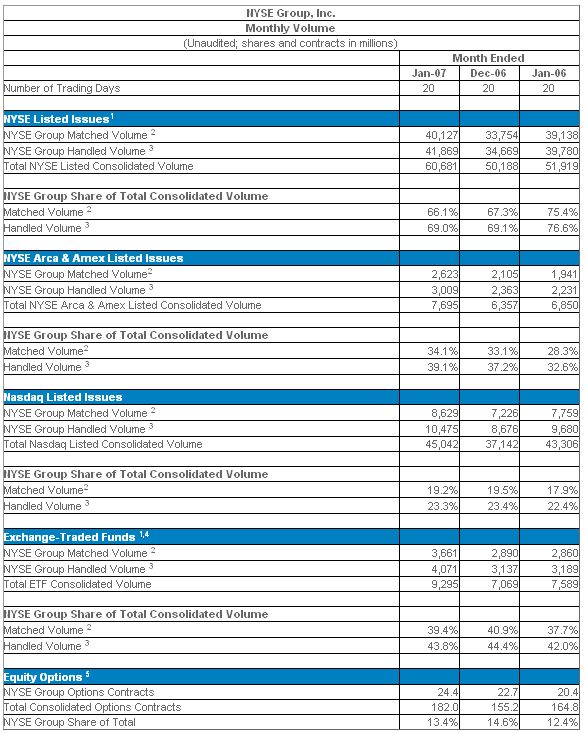 NYSE Group, Inc.
Monthly Volume
(Unaudited; shares and contracts in millions)

| | Month Ended | | |
|---|---|---|---|
| | Jan-07 | Dec-06 | Jan-06 |
| Number of Trading Days | 20 | 20 | 20 |
| **NYSE Listed Issues$^1$** | | | |
| NYSE Group Matched Volume $^2$ | 40,127 | 33,754 | 39,138 |
| NYSE Group Handled Volume $^3$ | 41,869 | 34,669 | 39,780 |
| Total NYSE Listed Consolidated Volume | 60,681 | 50,188 | 51,919 |
| **NYSE Group Share of Total Consolidated Volume** | | | |
| Matched Volume $^2$ | 66.1% | 67.3% | 75.4% |
| Handled Volume $^3$ | 69.0% | 69.1% | 76.6% |
| **NYSE Arca & Amex Listed Issues** | | | |
| NYSE Group Matched Volume$^2$ | 2,623 | 2,105 | 1,941 |
| NYSE Group Handled Volume $^3$ | 3,009 | 2,363 | 2,231 |
| Total NYSE Arca & Amex Listed Consolidated Volume | 7,695 | 6,357 | 6,850 |
| **NYSE Group Share of Total Consolidated Volume** | | | |
| Matched Volume$^2$ | 34.1% | 33.1% | 28.3% |
| Handled Volume $^3$ | 39.1% | 37.2% | 32.6% |
| **Nasdaq Listed Issues** | | | |
| NYSE Group Matched Volume $^2$ | 8,629 | 7,226 | 7,759 |
| NYSE Group Handled Volume $^3$ | 10,475 | 8,676 | 9,680 |
| Total Nasdaq Listed Consolidated Volume | 45,042 | 37,142 | 43,306 |
| **NYSE Group Share of Total Consolidated Volume** | | | |
| Matched Volume$^2$ | 19.2% | 19.5% | 17.9% |
| Handled Volume $^3$ | 23.3% | 23.4% | 22.4% |
| **Exchange-Traded Funds $^{1,4}$** | | | |
| NYSE Group Matched Volume $^2$ | 3,661 | 2,890 | 2,860 |
| NYSE Group Handled Volume $^3$ | 4,071 | 3,137 | 3,189 |
| Total ETF Consolidated Volume | 9,295 | 7,069 | 7,589 |
| **NYSE Group Share of Total Consolidated Volume** | | | |
| Matched Volume $^2$ | 39.4% | 40.9% | 37.7% |
| Handled Volume $^3$ | 43.8% | 44.4% | 42.0% |
| **Equity Options $^5$** | | | |
| NYSE Group Options Contracts | 24.4 | 22.7 | 20.4 |
| Total Consolidated Options Contracts | 182.0 | 155.2 | 164.8 |
| NYSE Group Share of Total | 13.4% | 14.6% | 12.4% |